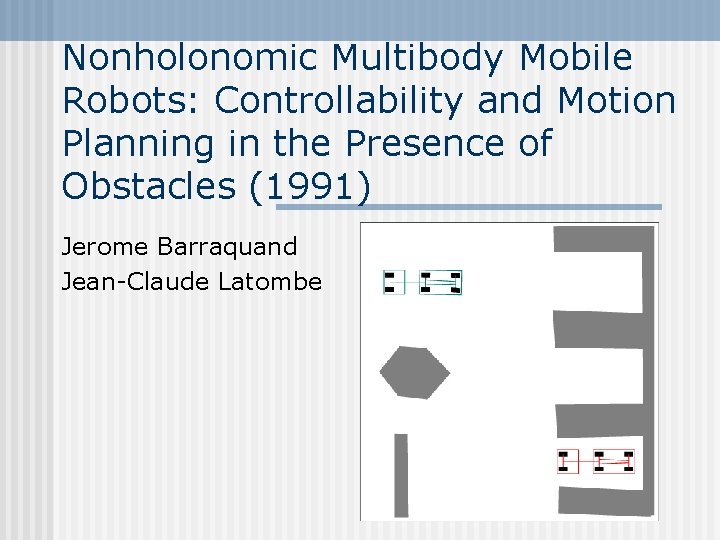 Nonholonomic Multibody Mobile Robots: Controllability and Motion Planning in the Presence of Obstacles (1991)

Jerome Barraquand
Jean-Claude Latombe